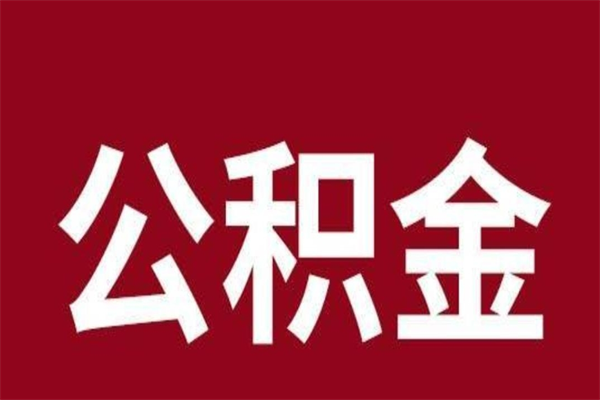 公积金